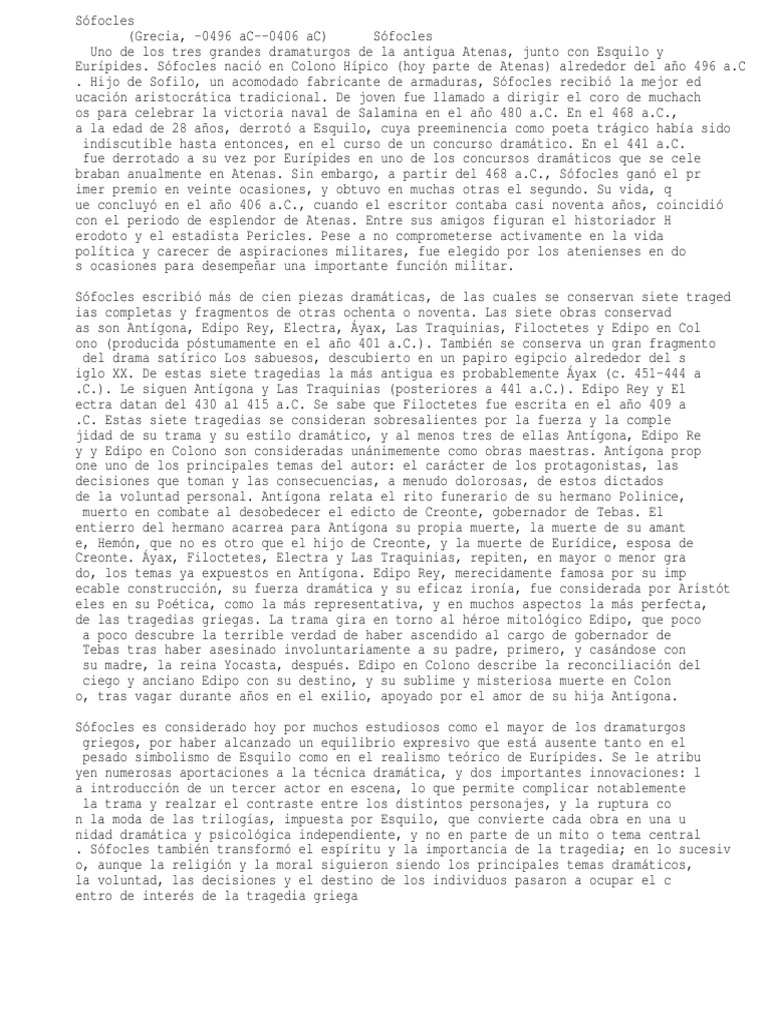 Sófocles
(Grecia, -0496 aC--0406 aC) Sófocles
Uno de los tres grandes dramaturgos de la antigua Atenas, junto con Esquilo y Eurípides. Sófocles nació en Colono Hípico (hoy parte de Atenas) alrededor del año 496 a.C. Hijo de Sofilo, un acomodado fabricante de armaduras, Sófocles recibió la mejor educación aristocrática tradicional. De joven fue llamado a dirigir el coro de muchachos para celebrar la victoria naval de Salamina en el año 480 a.C. En el 468 a.C., a la edad de 28 años, derrotó a Esquilo, cuya preeminencia como poeta trágico había sido indiscutible hasta entonces, en el curso de un concurso dramático. En el 441 a.C. fue derrotado a su vez por Eurípides en uno de los concursos dramáticos que se celebraban anualmente en Atenas. Sin embargo, a partir del 468 a.C., Sófocles ganó el primer premio en veinte ocasiones, y obtuvo en muchas otras el segundo. Su vida, que concluyó en el año 406 a.C., cuando el escritor contaba casi noventa años, coincidió con el periodo de esplendor de Atenas. Entre sus amigos figuran el historiador Herodoto y el estadista Pericles. Pese a no comprometerse activamente en la vida política y carecer de aspiraciones militares, fue elegido por los atenienses en dos ocasiones para desempeñar una importante función militar.

Sófocles escribió más de cien piezas dramáticas, de las cuales se conservan siete tragedias completas y fragmentos de otras ochenta o noventa. Las siete obras conservadas son Antígona, Edipo Rey, Electra, Áyax, Las Traquinias, Filoctetes y Edipo en Colono (producida póstumamente en el año 401 a.C.). También se conserva un gran fragmento del drama satírico Los sabuesos, descubierto en un papiro egipcio alrededor del siglo XX. De estas siete tragedias la más antigua es probablemente Áyax (c. 451-444 a.C.). Le siguen Antígona y Las Traquinias (posteriores a 441 a.C.). Edipo Rey y Electra datan del 430 al 415 a.C. Se sabe que Filoctetes fue escrita en el año 409 a.C. Estas siete tragedias se consideran sobresalientes por la fuerza y la complejidad de su trama y su estilo dramático, y al menos tres de ellas Antígona, Edipo Rey y Edipo en Colono son consideradas unánimemente como obras maestras. Antígona propone uno de los principales temas del autor: el carácter de los protagonistas, las decisiones que toman y las consecuencias, a menudo dolorosas, de estos dictados de la voluntad personal. Antígona relata el rito funerario de su hermano Polinice, muerto en combate al desobedecer el edicto de Creonte, gobernador de Tebas. El entierro del hermano acarrea para Antígona su propia muerte, la muerte de su amante, Hemón, que no es otro que el hijo de Creonte, y la muerte de Eurídice, esposa de Creonte. Áyax, Filoctetes, Electra y Las Traquinias, repiten, en mayor o menor grado, los temas ya expuestos en Antígona. Edipo Rey, merecidamente famosa por su impecable construcción, su fuerza dramática y su eficaz ironía, fue considerada por Aristóteles en su Poética, como la más representativa, y en muchos aspectos la más perfecta, de las tragedias griegas. La trama gira en torno al héroe mitológico Edipo, que poco a poco descubre la terrible verdad de haber ascendido al cargo de gobernador de Tebas tras haber asesinado involuntariamente a su padre, primero, y casándose con su madre, la reina Yocasta, después. Edipo en Colono describe la reconciliación del ciego y anciano Edipo con su destino, y su sublime y misteriosa muerte en Colono, tras vagar durante años en el exilio, apoyado por el amor de su hija Antígona.

Sófocles es considerado hoy por muchos estudiosos como el mayor de los dramaturgos griegos, por haber alcanzado un equilibrio expresivo que está ausente tanto en el pesado simbolismo de Esquilo como en el realismo teórico de Eurípides. Se le atribuyen numerosas aportaciones a la técnica dramática, y dos importantes innovaciones: la introducción de un tercer actor en escena, lo que permite complicar notablemente la trama y realzar el contraste entre los distintos personajes, y la ruptura con la moda de las trilogías, impuesta por Esquilo, que convierte cada obra en una unidad dramática y psicológica independiente, y no en parte de un mito o tema central. Sófocles también transformó el espíritu y la importancia de la tragedia; en lo sucesivo, aunque la religión y la moral siguieron siendo los principales temas dramáticos, la voluntad, las decisiones y el destino de los individuos pasaron a ocupar el centro de interés de la tragedia griega